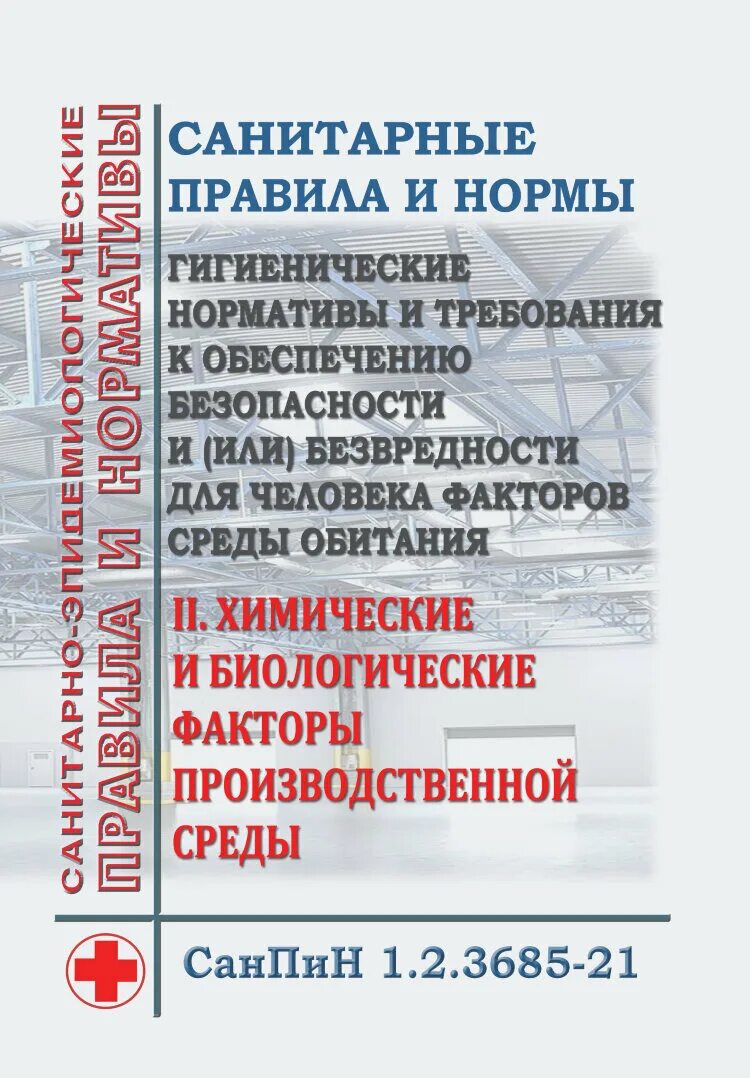 САНИТАРНО-ЭПИДЕМИОЛОГИЧЕСКИЕ
ПРАВИЛА И НОРМАТИВЫ

САНИТАРНЫЕ ПРАВИЛА И НОРМЫ

ГИГИЕНИЧЕСКИЕ НОРМАТИВЫ И ТРЕБОВАНИЯ К ОБЕСПЕЧЕНИЮ БЕЗОПАСНОСТИ И (ИЛИ) БЕЗВРЕДНОСТИ ДЛЯ ЧЕЛОВЕКА ФАКТОРОВ СРЕДЫ ОБИТАНИЯ

II. ХИМИЧЕСКИЕ И БИОЛОГИЧЕСКИЕ ФАКТОРЫ ПРОИЗВОДСТВЕННОЙ СРЕДЫ

СанПиН 1.2.3685-21